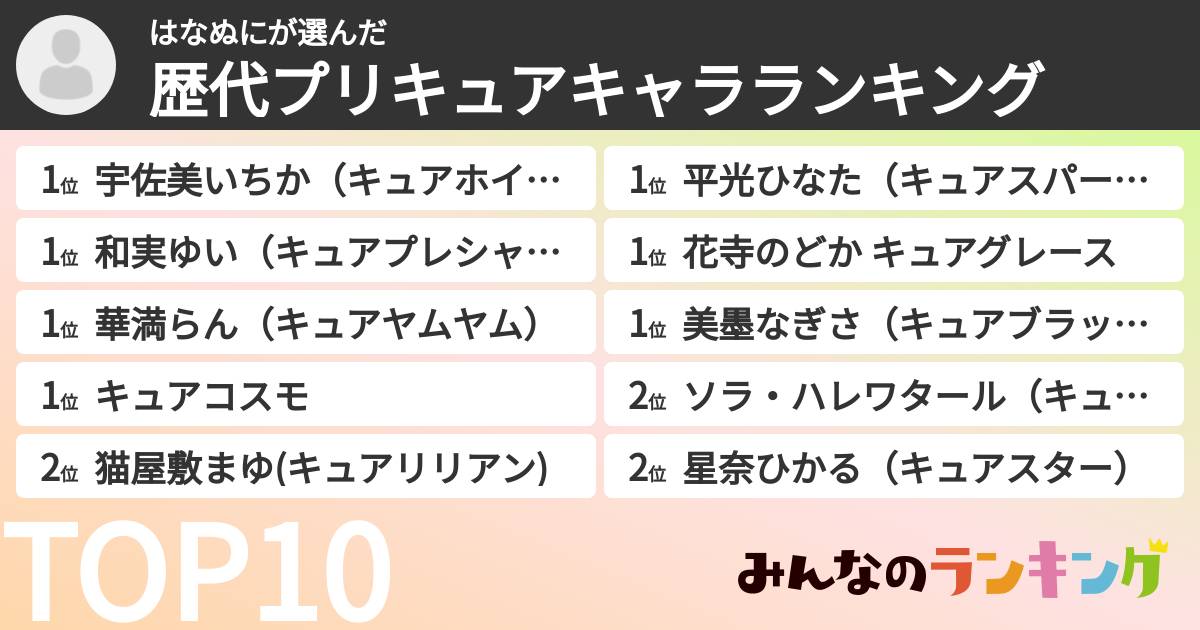 はなぬにが選んだ
歴代プリキュアキャラランキング

1位 宇佐美いちか（キュアホイ…
1位 和実ゆい（キュアプレシャ…
1位 華満らん（キュアヤムヤム）
1位 キュアコスモ
2位 猫屋敷まゆ(キュアリリアン)

1位 平光ひなた（キュアスパー…
1位 花寺のどか キュアグレース
1位 美墨なぎさ（キュアブラッ…
2位 ソラ・ハレワタール（キュ…
2位 星奈ひかる（キュアスター）

TOP10

みんなのランキング